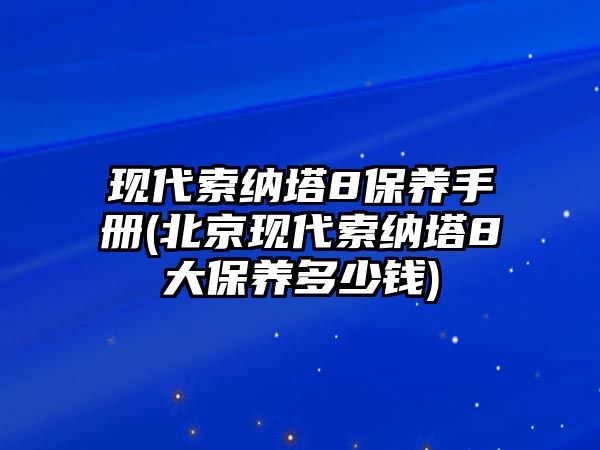 现代索纳塔8保养手册(北京现代索纳塔8大保养多少钱)